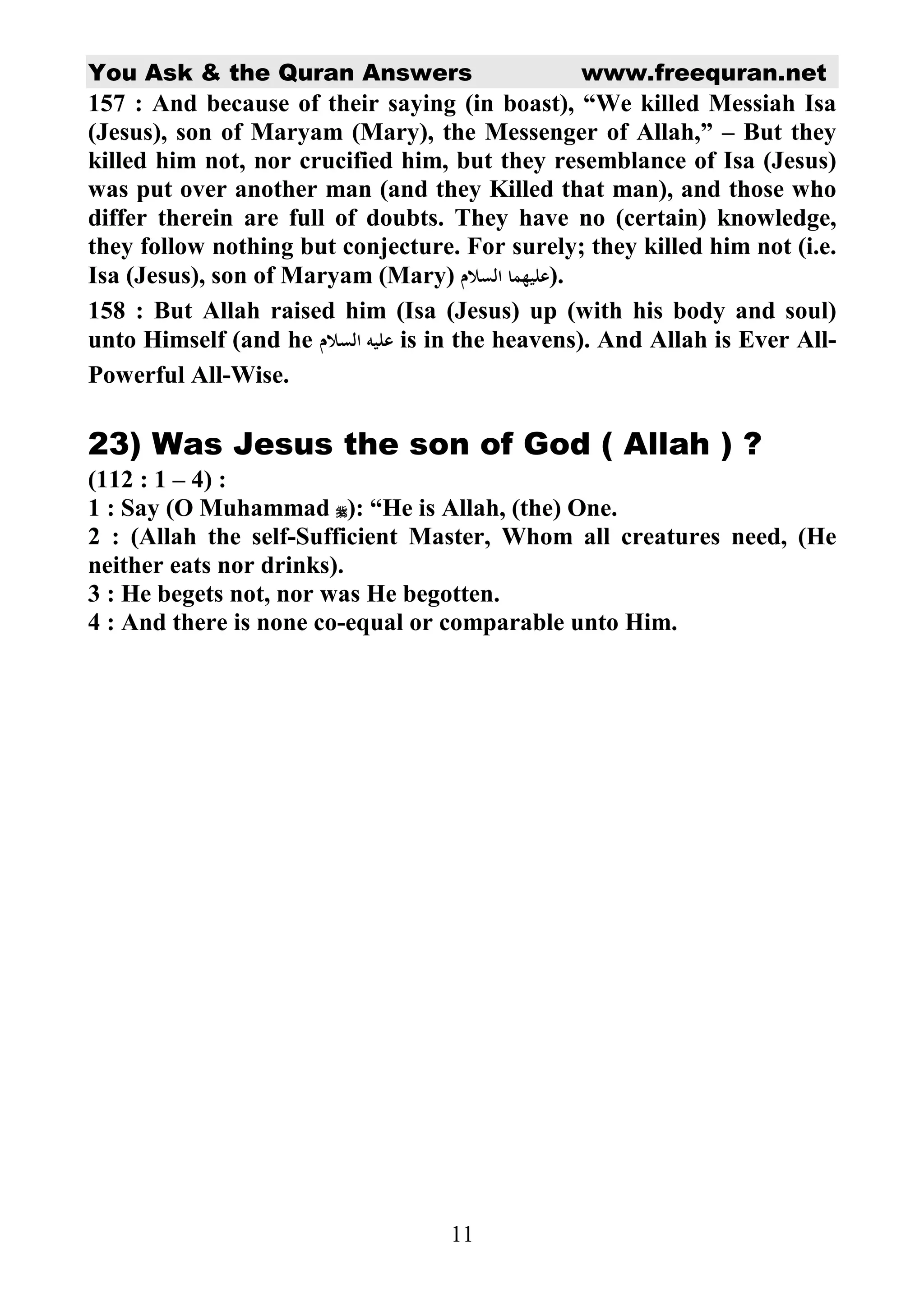 You Ask & the Quran Answers www.freequran.net

157 : And because of their saying (in boast), “We killed Messiah Isa (Jesus), son of Maryam (Mary), the Messenger of Allah,” – But they killed him not, nor crucified him, but they resemblance of Isa (Jesus) was put over another man (and they Killed that man), and those who differ therein are full of doubts. They have no (certain) knowledge, they follow nothing but conjecture. For surely; they killed him not (i.e. Isa (Jesus), son of Maryam (Mary) عليهما السلام).

158 : But Allah raised him (Isa (Jesus) up (with his body and soul) unto Himself (and he عليه السلام is in the heavens). And Allah is Ever All-Powerful All-Wise.

23) Was Jesus the son of God ( Allah ) ?

(112 : 1 – 4) :
1 : Say (O Muhammad ﷺ): “He is Allah, (the) One.
2 : (Allah the self-Sufficient Master, Whom all creatures need, (He neither eats nor drinks).
3 : He begets not, nor was He begotten.
4 : And there is none co-equal or comparable unto Him.

11